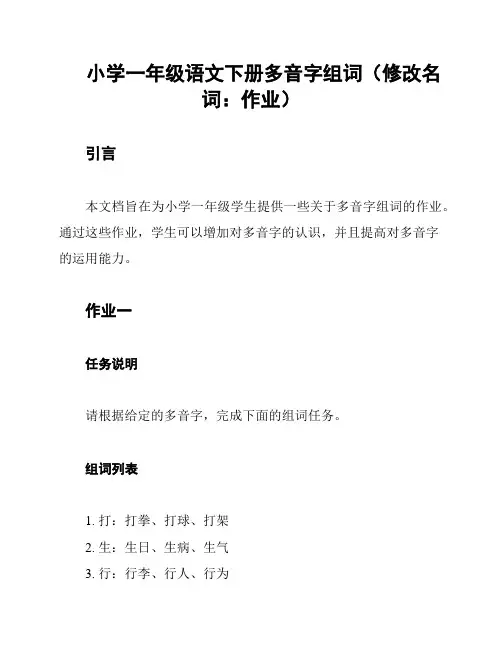 小学一年级语文下册多音字组词（修改名词：作业）

引言

本文档旨在为小学一年级学生提供一些关于多音字组词的作业。通过这些作业，学生可以增加对多音字的认识，并且提高对多音字的运用能力。

作业一

任务说明

请根据给定的多音字，完成下面的组词任务。

组词列表

1. 打：打拳、打球、打架
2. 生：生日、生病、生气
3. 行：行李、行人、行为